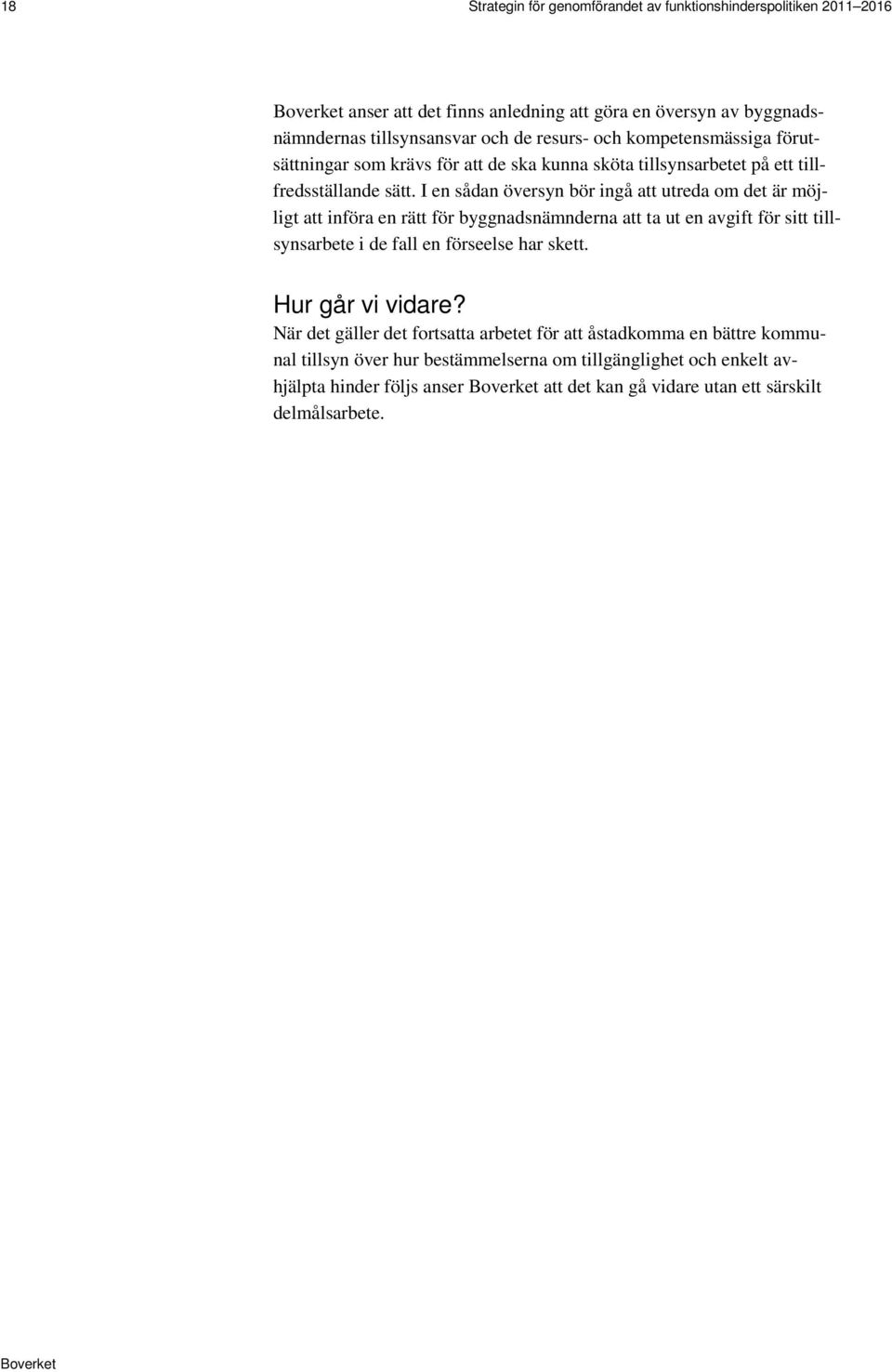 18

Strategin för genomförandet av funktionshinderspolitiken 2011–2016

Boverket anser att det finns anledning att göra en översyn av byggnadsnämndernas tillsynsansvar och de resurs- och kompetensmässiga förutsättningar som krävs för att de ska kunna sköta tillsynsarbetet på ett tillfredsställande sätt. I en sådan översyn bör ingå att utreda om det är möjligt att införa en rätt för byggnadsnämnderna att ta ut en avgift för sitt tillsynsarbete i de fall en förseelse har skett.

Hur går vi vidare?

När det gäller det fortsatta arbetet för att åstadkomma en bättre kommunal tillsyn över hur bestämmelserna om tillgänglighet och enkelt avhjälpta hinder följs anser Boverket att det kan gå vidare utan ett särskilt delmålsarbete.

Boverket